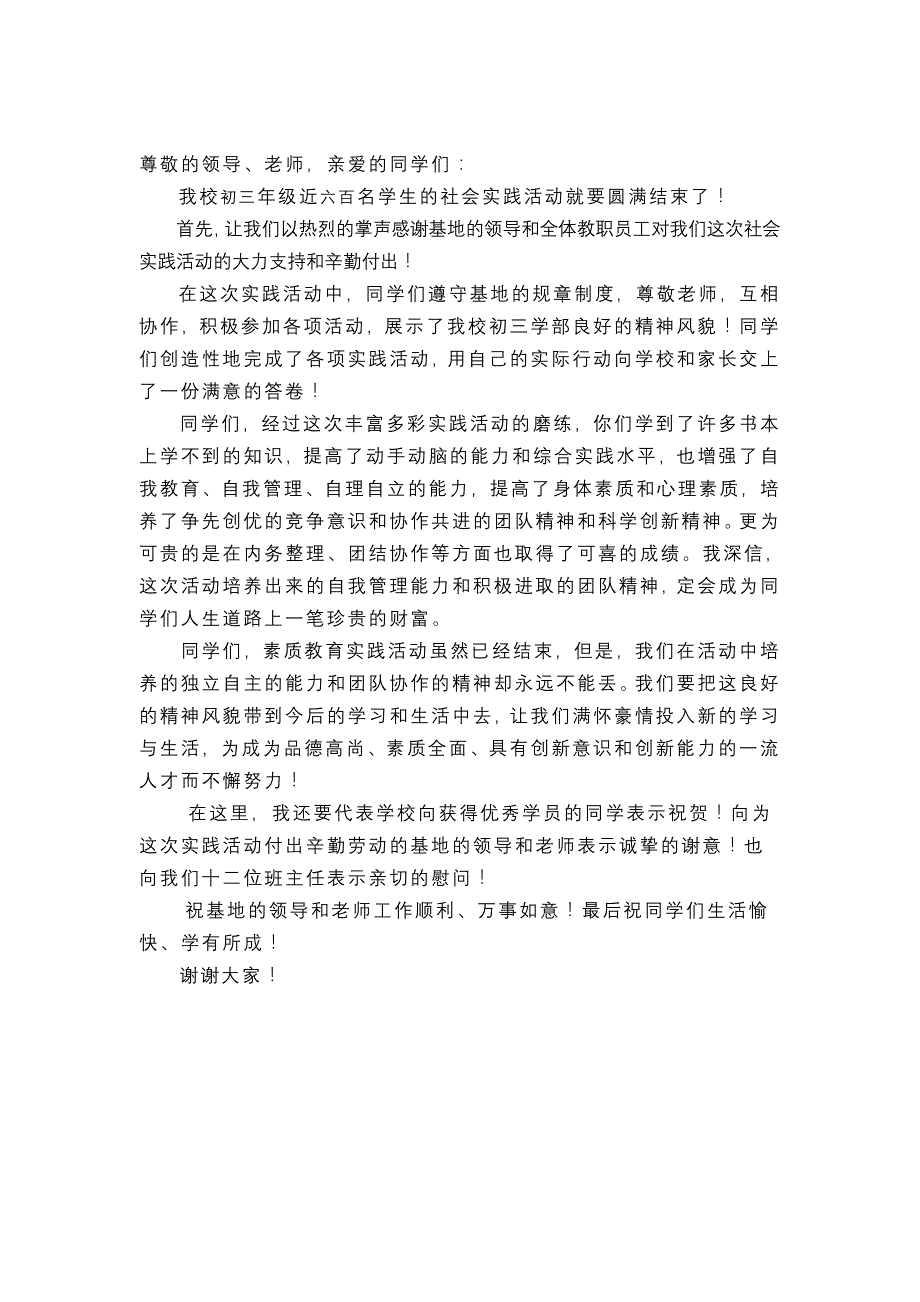 尊敬的领导、老师，亲爱的同学们：

我校初三年级近六百名学生的社会实践活动就要圆满结束了！

首先，让我们以热烈的掌声感谢基地的领导和全体教职员工对我们这次社会实践活动的大力支持和辛勤付出！

在这次实践活动中，同学们遵守基地的规章制度，尊敬老师，互相协作，积极参加各项活动，展示了我校初三学部良好的精神风貌！同学们创造性地完成了各项实践活动，用自己的实际行动向学校和家长交上了一份满意的答卷！

同学们，经过这次丰富多彩实践活动的磨练，你们学到了许多书本上学不到的知识，提高了动手动脑的能力和综合实践水平，也增强了自我教育、自我管理、自理自立的能力，提高了身体素质和心理素质，培养了争先创优的竞争意识和协作共进的团队精神和科学创新精神。更为可贵的是在内务整理、团结协作等方面也取得了可喜的成绩。我深信，这次活动培养出来的自我管理能力和积极进取的团队精神，定会成为同学们人生道路上一笔珍贵的财富。

同学们，素质教育实践活动虽然已经结束，但是，我们在活动中培养的独立自主的能力和团队协作的精神却永远不能丢。我们要把这良好的精神风貌带到今后的学习和生活中去，让我们满怀豪情投入新的学习与生活，为成为品德高尚、素质全面、具有创新意识和创新能力的一流人才而不懈努力！

在这里，我还要代表学校向获得优秀学员的同学表示祝贺！向为这次实践活动付出辛勤劳动的基地的领导和老师表示诚挚的谢意！也向我们十二位班主任表示亲切的慰问！

祝基地的领导和老师工作顺利、万事如意！最后祝同学们生活愉快、学有所成！

谢谢大家！